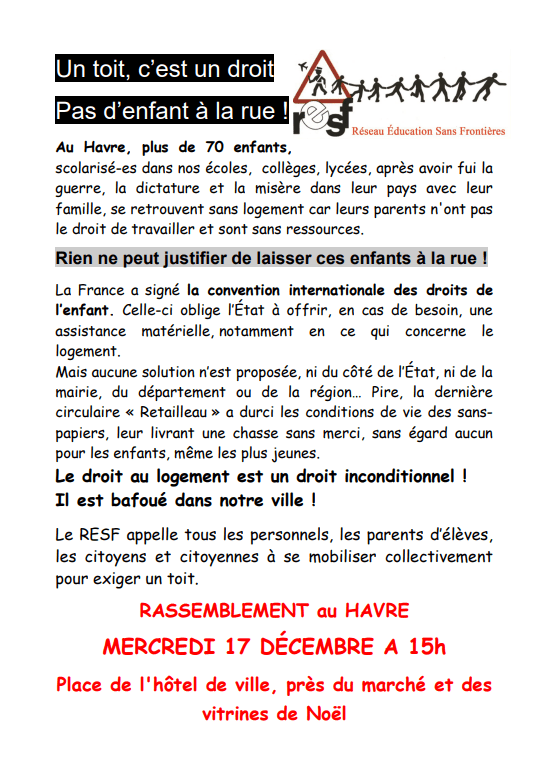 Un toit, c'est un droit

Pas d'enfant à la rue !

resf
Réseau Éducation Sans Frontières

Au Havre, plus de 70 enfants, scolarisé-es dans nos écoles, collèges, lycées, après avoir fui la guerre, la dictature et la misère dans leur pays avec leur famille, se retrouvent sans logement car leurs parents n'ont pas le droit de travailler et sont sans ressources.

Rien ne peut justifier de laisser ces enfants à la rue !

La France a signé la convention internationale des droits de l'enfant. Celle-ci oblige l'État à offrir, en cas de besoin, une assistance matérielle, notamment en ce qui concerne le logement.
Mais aucune solution n'est proposée, ni du côté de l'État, ni de la mairie, du département ou de la région… Pire, la dernière circulaire « Retailleau » a durci les conditions de vie des sans-papiers, leur livrant une chasse sans merci, sans égard aucun pour les enfants, même les plus jeunes.

Le droit au logement est un droit inconditionnel ! Il est bafoué dans notre ville !

Le RESF appelle tous les personnels, les parents d'élèves, les citoyens et citoyennes à se mobiliser collectivement pour exiger un toit.

RASSEMBLEMENT au HAVRE

MERCREDI 17 DÉCEMBRE A 15h

Place de l'hôtel de ville, près du marché et des vitrines de Noël